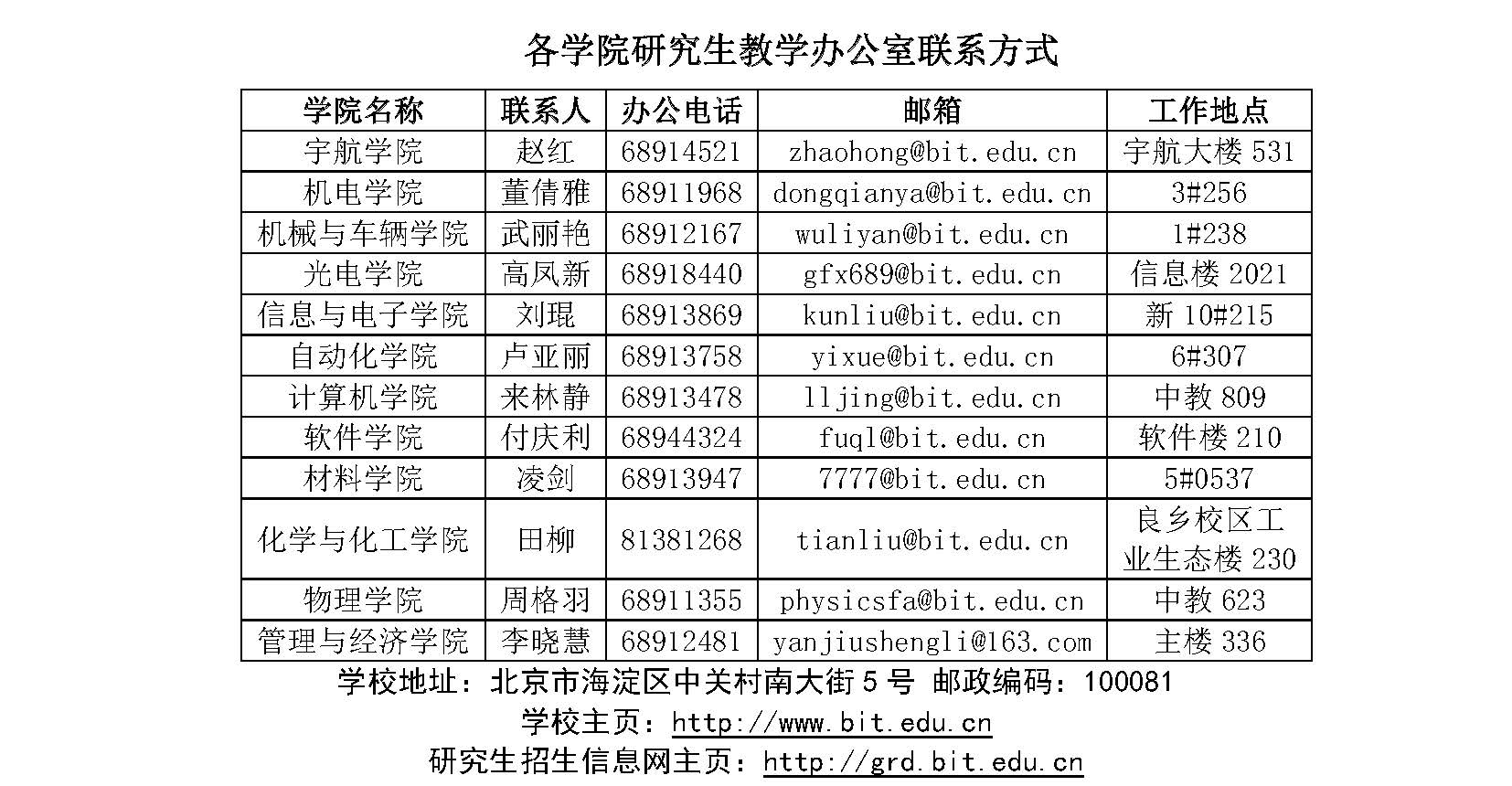 各学院研究生教学办公室联系方式

| 学院名称 | 联系人 | 办公电话 | 邮箱 | 工作地点 |
|---|---|---|---|---|
| 宇航学院 | 赵红 | 68914521 | zhaohong@bit.edu.cn | 宇航大楼 531 |
| 机电学院 | 董倩雅 | 68911968 | dongqianya@bit.edu.cn | 3#256 |
| 机械与车辆学院 | 武丽艳 | 68912167 | wuliyan@bit.edu.cn | 1#238 |
| 光电学院 | 高凤新 | 68918440 | gfx689@bit.edu.cn | 信息楼 2021 |
| 信息与电子学院 | 刘琨 | 68913869 | kunliu@bit.edu.cn | 新 10#215 |
| 自动化学院 | 卢亚丽 | 68913758 | yixue@bit.edu.cn | 6#307 |
| 计算机学院 | 来林静 | 68913478 | lljing@bit.edu.cn | 中教 809 |
| 软件学院 | 付庆利 | 68944324 | fuql@bit.edu.cn | 软件楼 210 |
| 材料学院 | 凌剑 | 68913947 | 7777@bit.edu.cn | 5#0537 |
| 化学与化工学院 | 田柳 | 81381268 | tianliu@bit.edu.cn | 良乡校区工业生态楼 230 |
| 物理学院 | 周格羽 | 68911355 | physicsfa@bit.edu.cn | 中教 623 |
| 管理与经济学院 | 李晓慧 | 68912481 | yanjiushengli@163.com | 主楼 336 |

学校地址：北京市海淀区中关村南大街 5 号 邮政编码：100081
学校主页：http://www.bit.edu.cn
研究生招生信息网主页：http://grd.bit.edu.cn